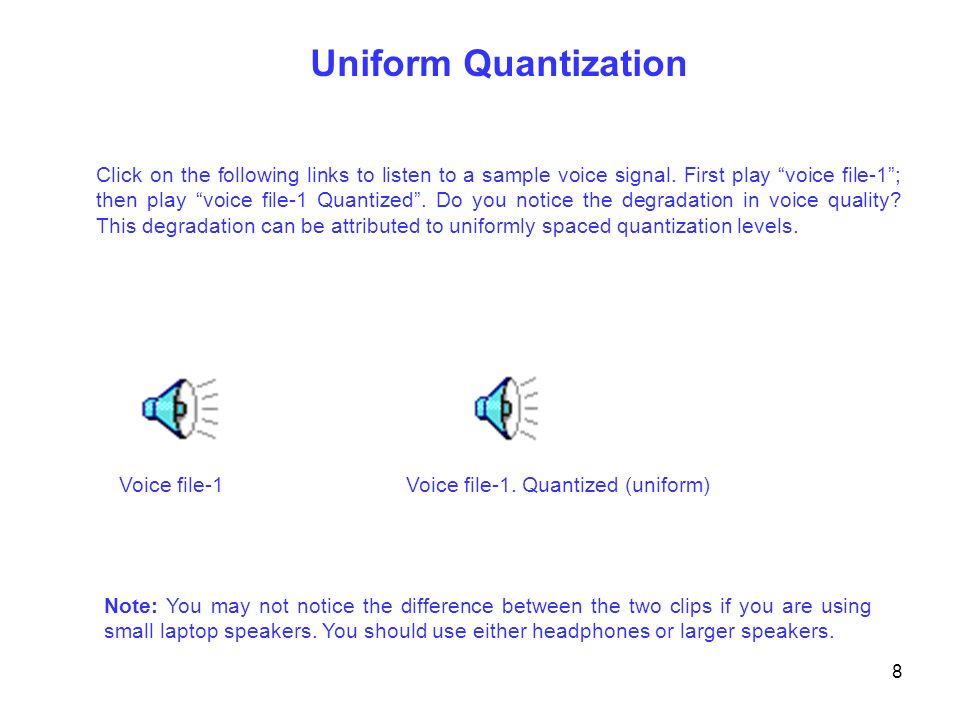 Uniform Quantization

Click on the following links to listen to a sample voice signal. First play “voice file-1”; then play “voice file-1 Quantized”. Do you notice the degradation in voice quality? This degradation can be attributed to uniformly spaced quantization levels.

Voice file-1

Voice file-1. Quantized (uniform)

Note: You may not notice the difference between the two clips if you are using small laptop speakers. You should use either headphones or larger speakers.

8